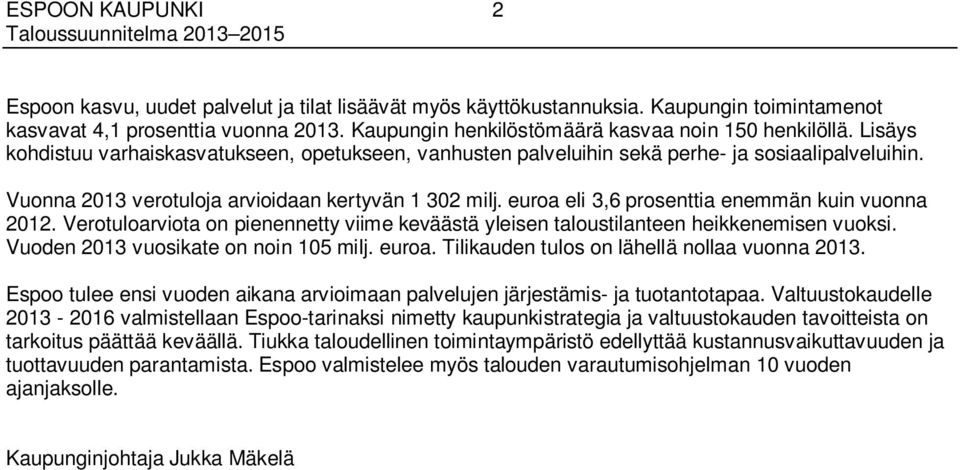 ESPOON KAUPUNKI 2
Taloussuunnitelma 2013–2015

Espoon kasvu, uudet palvelut ja tilat lisäävät myös käyttökustannuksia. Kaupungin toimintamenot kasvavat 4,1 prosenttia vuonna 2013. Kaupungin henkilöstömäärä kasvaa noin 150 henkilöllä. Lisäys kohdistuu varhaiskasvatukseen, opetukseen, vanhusten palveluihin sekä perhe- ja sosiaalipalveluihin.

Vuonna 2013 verotuloja arvioidaan kertyvän 1 302 milj. euroa eli 3,6 prosenttia enemmän kuin vuonna 2012. Verotuloarviota on pienennetty viime keväästä yleisen taloustilanteen heikkenemisen vuoksi. Vuoden 2013 vuosikate on noin 105 milj. euroa. Tilikauden tulos on lähellä nollaa vuonna 2013.

Espoo tulee ensi vuoden aikana arvioimaan palvelujen järjestämis- ja tuotantotapaa. Valtuustokaudelle 2013 - 2016 valmistellaan Espoo-tarinaksi nimetty kaupunkistrategia ja valtuustokauden tavoitteista on tarkoitus päättää keväällä. Tiukka taloudellinen toimintaympäristö edellyttää kustannusvaikuttavuuden ja tuottavuuden parantamista. Espoo valmistelee myös talouden varautumisohjelman 10 vuoden ajanjaksolle.

Kaupunginjohtaja Jukka Mäkelä